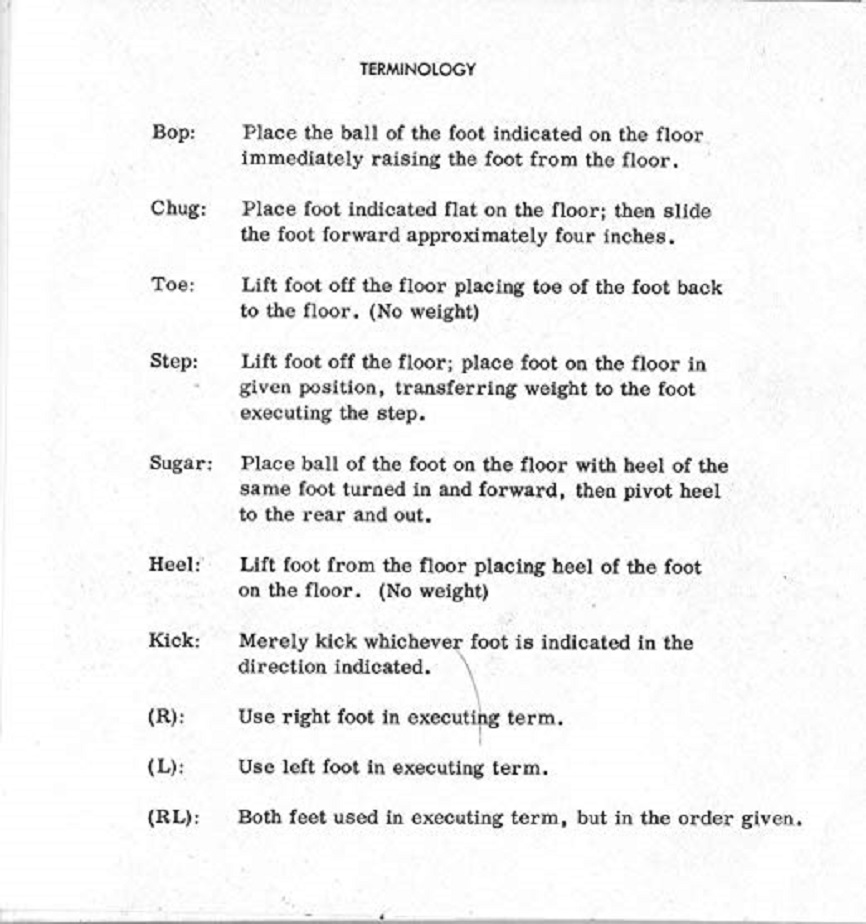 TERMINOLOGY

Bop: Place the ball of the foot indicated on the floor immediately raising the foot from the floor.

Chug: Place foot indicated flat on the floor; then slide the foot forward approximately four inches.

Toe: Lift foot off the floor placing toe of the foot back to the floor. (No weight)

Step: Lift foot off the floor; place foot on the floor in given position, transferring weight to the foot executing the step.

Sugar: Place ball of the foot on the floor with heel of the same foot turned in and forward, then pivot heel to the rear and out.

Heel: Lift foot from the floor placing heel of the foot on the floor. (No weight)

Kick: Merely kick whichever foot is indicated in the direction indicated.

(R): Use right foot in executing term.

(L): Use left foot in executing term.

(RL): Both feet used in executing term, but in the order given.